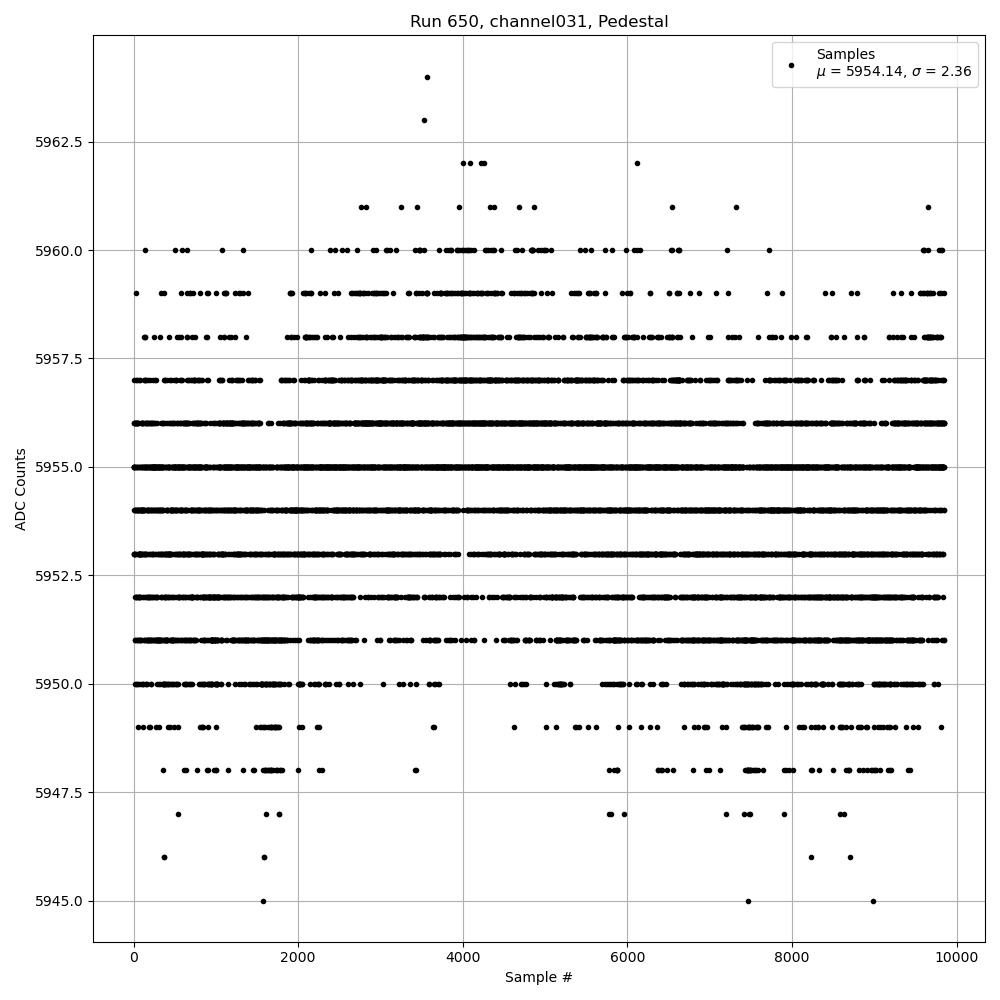 Run 650, channel031, Pedestal

Samples
$\mu$ = 5954.14, $\sigma$ = 2.36

ADC Counts

5962.5
5960.0
5957.5
5955.0
5952.5
5950.0
5947.5
5945.0

0
2000
4000
6000
8000
10000

Sample #